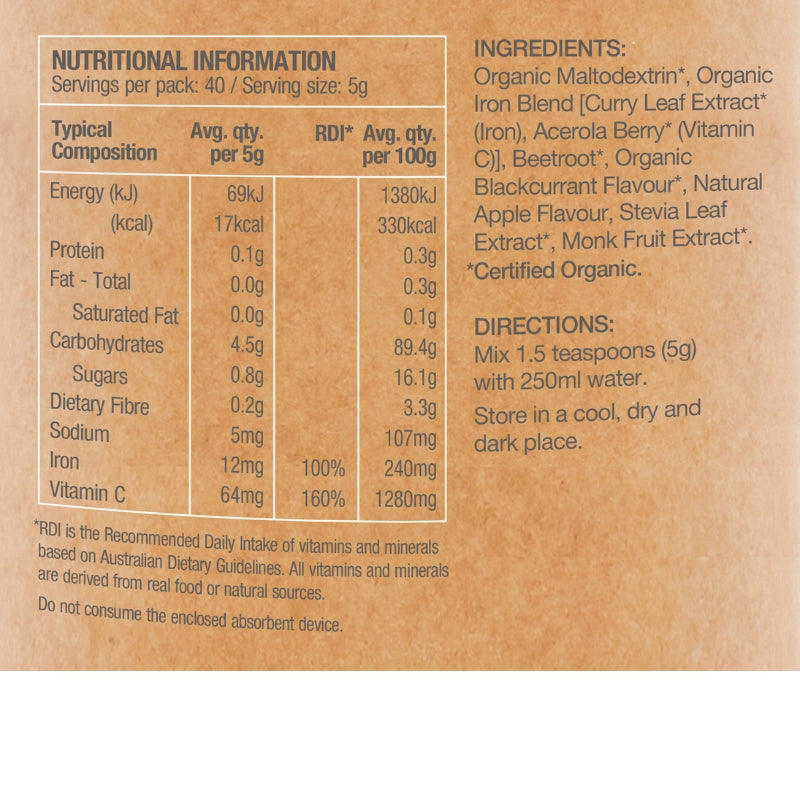 NUTRITIONAL INFORMATION
Servings per pack: 40 / Serving size: 5g

| Typical Composition | Avg. qty. per 5g | RDI* | Avg. qty. per 100g |
|---|---|---|---|
| Energy (kJ) | 69kJ | | 1380kJ |
| (kcal) | 17kcal | | 330kcal |
| Protein | 0.1g | | 0.3g |
| Fat - Total | 0.0g | | 0.3g |
| Saturated Fat | 0.0g | | 0.1g |
| Carbohydrates | 4.5g | | 89.4g |
| Sugars | 0.8g | | 16.1g |
| Dietary Fibre | 0.2g | | 3.3g |
| Sodium | 5mg | | 107mg |
| Iron | 12mg | 100% | 240mg |
| Vitamin C | 64mg | 160% | 1280mg |

*RDI is the Recommended Daily Intake of vitamins and minerals based on Australian Dietary Guidelines. All vitamins and minerals are derived from real food or natural sources.

Do not consume the enclosed absorbent device.

INGREDIENTS:
Organic Maltodextrin*, Organic Iron Blend [Curry Leaf Extract* (Iron), Acerola Berry* (Vitamin C)], Beetroot*, Organic Blackcurrant Flavour*, Natural Apple Flavour, Stevia Leaf Extract*, Monk Fruit Extract*.
*Certified Organic.

DIRECTIONS:
Mix 1.5 teaspoons (5g) with 250ml water.
Store in a cool, dry and dark place.